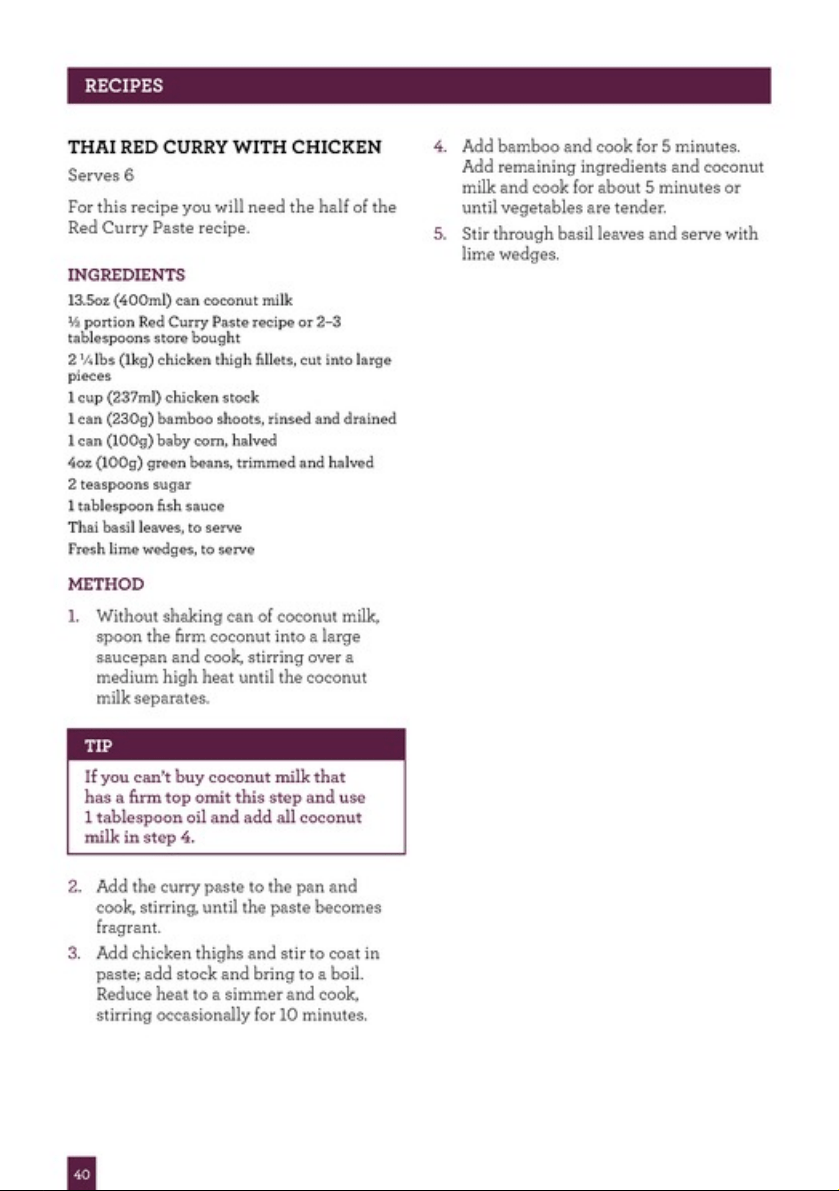 RECIPES

THAI RED CURRY WITH CHICKEN

Serves 6

For this recipe you will need the half of the Red Curry Paste recipe.

INGREDIENTS

13.5oz (400ml) can coconut milk

½ portion Red Curry Paste recipe or 2–3 tablespoons store bought

2 ¼lbs (1kg) chicken thigh fillets, cut into large pieces

1 cup (237ml) chicken stock

1 can (230g) bamboo shoots, rinsed and drained

1 can (100g) baby corn, halved

4oz (100g) green beans, trimmed and halved

2 teaspoons sugar

1 tablespoon fish sauce

Thai basil leaves, to serve

Fresh lime wedges, to serve

METHOD

1. Without shaking can of coconut milk, spoon the firm coconut into a large saucepan and cook, stirring over a medium high heat until the coconut milk separates.

TIP

If you can't buy coconut milk that has a firm top omit this step and use 1 tablespoon oil and add all coconut milk in step 4.

2. Add the curry paste to the pan and cook, stirring, until the paste becomes fragrant.

3. Add chicken thighs and stir to coat in paste; add stock and bring to a boil. Reduce heat to a simmer and cook, stirring occasionally for 10 minutes.

4. Add bamboo and cook for 5 minutes. Add remaining ingredients and coconut milk and cook for about 5 minutes or until vegetables are tender.

5. Stir through basil leaves and serve with lime wedges.

40